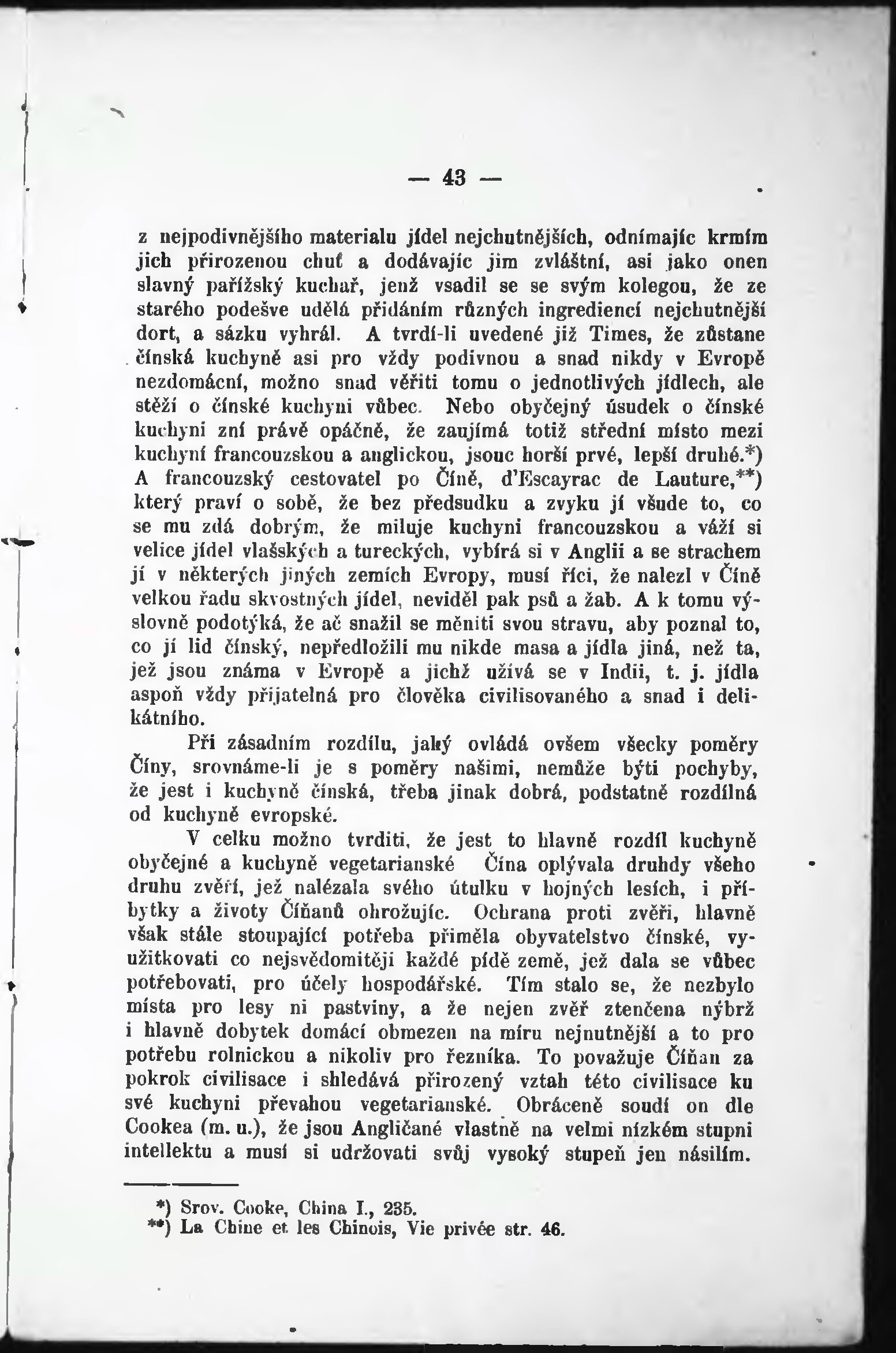 — 43 —

z nejpodivnějšího materialu jídel nejchutnějších, odnímajíc krmím jich přirozenou chuť a dodávajíc jim zvláštní, asi jako onen slavný pařížský kuchař, jenž vsadil se se svým kolegou, že ze starého podešve udělá přidáním různých ingrediencí nejchutnější dort, a sázku vyhrál. A tvrdí-li uvedené již Times, že zůstane čínská kuchyně asi pro vždy podivnou a snad nikdy v Evropě nezdomácní, možno snad věřiti tomu o jednotlivých jídlech, ale stěží o čínské kuchyni vůbec. Nebo obyčejný úsudek o čínské kuchyni zní právě opáčně, že zaujímá totiž střední místo mezi kuchyní francouzskou a anglickou, jsouc horší prvé, lepší druhé.*) A francouzský cestovatel po Číně, d'Escayrac de Lauture,**) který praví o sobě, že bez předsudku a zvyku jí všude to, co se mu zdá dobrým, že miluje kuchyni francouzskou a váží si velice jídel vlašských a tureckých, vybírá si v Anglii a se strachem jí v některých jiných zemích Evropy, musí říci, že nalezl v Číně velkou řadu skvostných jídel, neviděl pak psů a žab. A k tomu výslovně podotýká, že ač snažil se měniti svou stravu, aby poznal to, co jí lid čínský, nepředložili mu nikde masa a jídla jiná, než ta, jež jsou známa v Evropě a jichž užívá se v Indii, t. j. jídla aspoň vždy přijatelná pro člověka civilisovaného a snad i delikátního.

Při zásadním rozdílu, jaký ovládá ovšem všecky poměry Číny, srovnáme-li je s poměry našimi, nemůže býti pochyby, že jest i kuchyně čínská, třeba jinak dobrá, podstatně rozdílná od kuchyně evropské.

V celku možno tvrditi, že jest to hlavně rozdíl kuchyně obyčejné a kuchyně vegetarianské Čína oplývala druhdy všeho druhu zvěří, jež nalézala svého útulku v hojných lesích, i příbytky a životy Číňanů ohrožujíc. Ochrana proti zvěři, hlavně však stále stoupající potřeba přiměla obyvatelstvo čínské, využitkovati co nejsvědomitěji každé pídě země, jež dala se vůbec potřebovati, pro účely hospodářské. Tím stalo se, že nezbylo místa pro lesy ni pastviny, a že nejen zvěř ztenčena nýbrž i hlavně dobytek domácí obmezen na míru nejnutnější a to pro potřebu rolnickou a nikoliv pro řezníka. To považuje Číňan za pokrok civilisace i shledává přirozený vztah této civilisace ku své kuchyni převahou vegetarianské. Obráceně soudí on dle Cookea (m. u.), že jsou Angličané vlastně na velmi nízkém stupni intellektu a musí si udržovati svůj vysoký stupeň jen násilím.

*) Srov. Cooke, China I., 235.
**) La Chine et les Chinois, Vie privée str. 46.